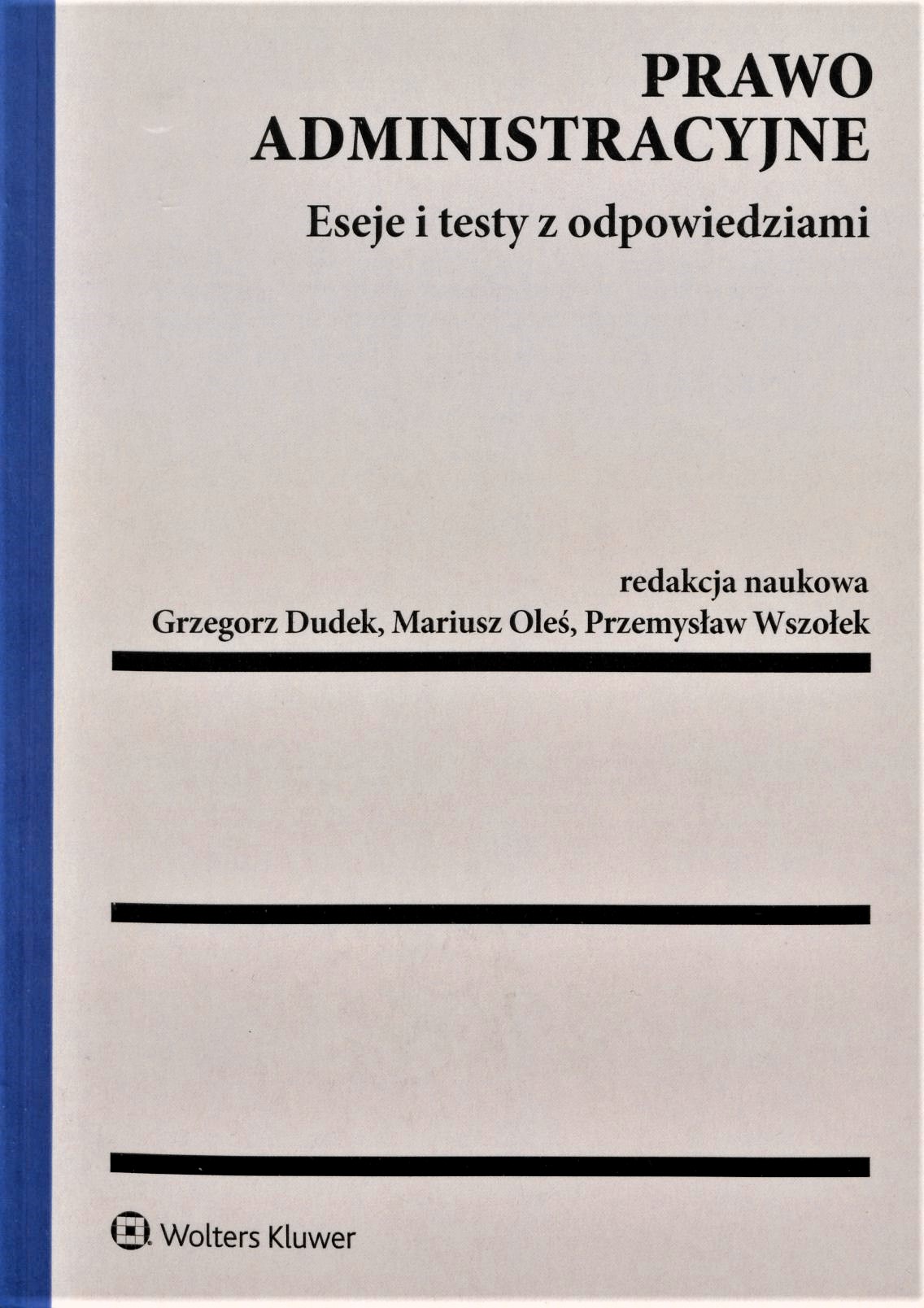 PRAWO
ADMINISTRACYJNE

Eseje i testy z odpowiedziami

redakcja naukowa
Grzegorz Dudek, Mariusz Oleś, Przemysław Wszołek

Wolters Kluwer